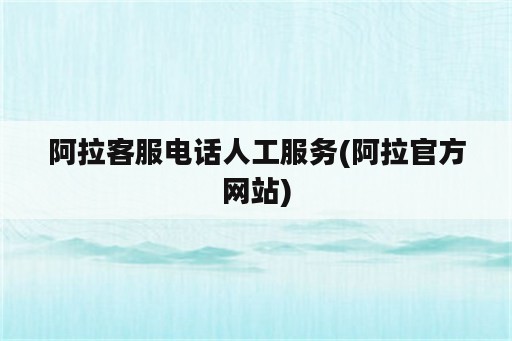 阿拉客服电话人工服务(阿拉官方网站)